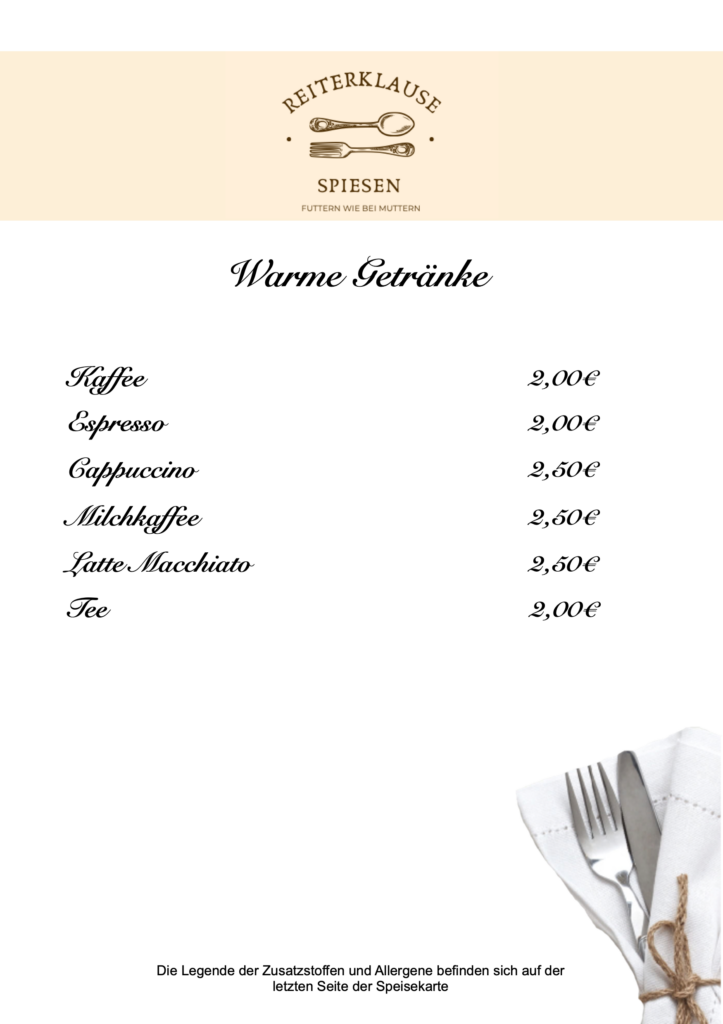 REITERKLAUSE

SPIESEN

FUTTERN WIE BEI MUTTERN

Warme Getränke

| | |
|---|---|
| Kaffee | 2,00€ |
| Espresso | 2,00€ |
| Cappuccino | 2,50€ |
| Milchkaffee | 2,50€ |
| Latte Macchiato | 2,50€ |
| Tee | 2,00€ |

Die Legende der Zusatzstoffen und Allergene befinden sich auf der letzten Seite der Speisekarte